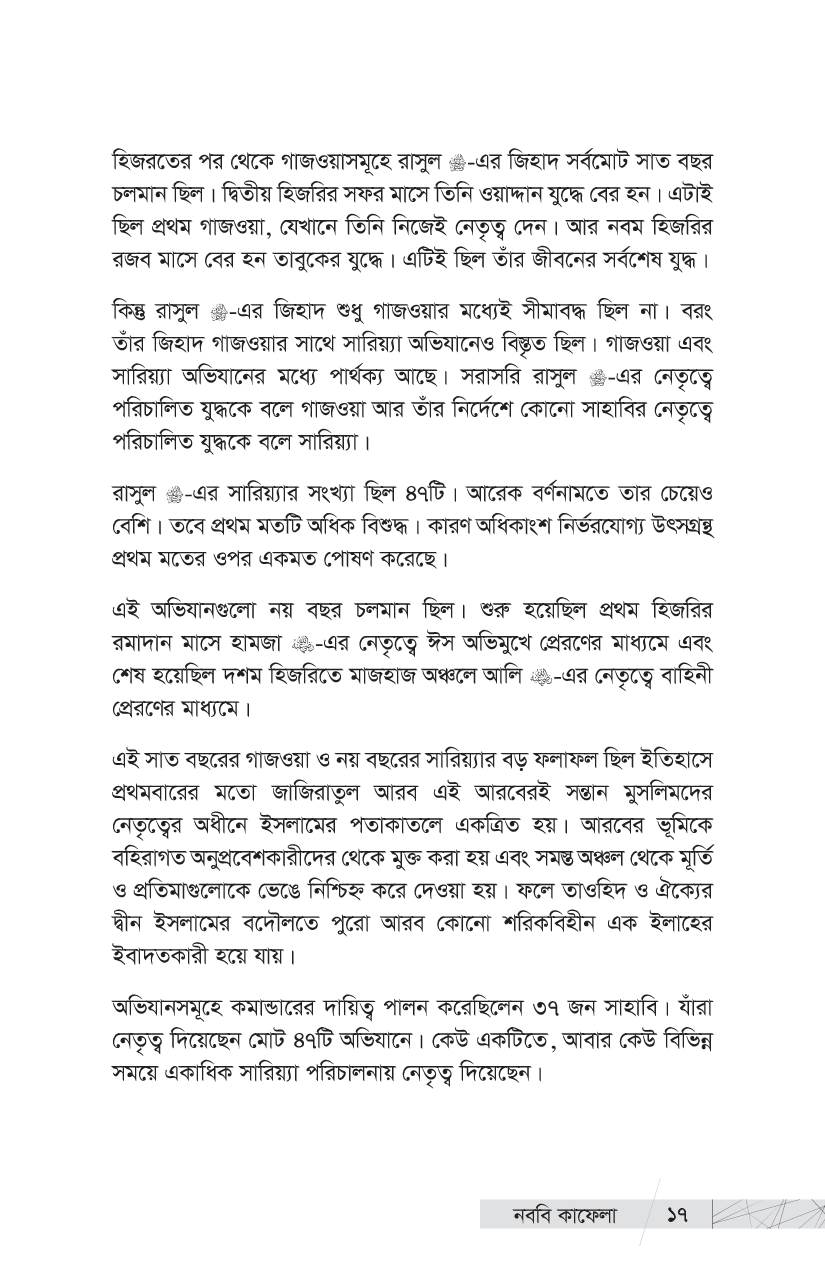 হিজরতের পর থেকে গাজওয়াসমূহে রাসুল ﷺ-এর জিহাদ সর্বমোট সাত বছর চলমান ছিল। দ্বিতীয় হিজরির সফর মাসে তিনি ওয়াদ্দান যুদ্ধে বের হন। এটাই ছিল প্রথম গাজওয়া, যেখানে তিনি নিজেই নেতৃত্ব দেন। আর নবম হিজরির রজব মাসে বের হন তাবুকের যুদ্ধে। এটিই ছিল তাঁর জীবনের সর্বশেষ যুদ্ধ।

কিন্তু রাসুল ﷺ-এর জিহাদ শুধু গাজওয়ার মধ্যেই সীমাবদ্ধ ছিল না। বরং তাঁর জিহাদ গাজওয়ার সাথে সারিয়্যা অভিযানেও বিস্তৃত ছিল। গাজওয়া এবং সারিয়্যা অভিযানের মধ্যে পার্থক্য আছে। সরাসরি রাসুল ﷺ-এর নেতৃত্বে পরিচালিত যুদ্ধকে বলে গাজওয়া আর তাঁর নির্দেশে কোনো সাহাবির নেতৃত্বে পরিচালিত যুদ্ধকে বলে সারিয়্যা।

রাসুল ﷺ-এর সারিয়্যার সংখ্যা ছিল ৪৭টি। আরেক বর্ণনামতে তার চেয়েও বেশি। তবে প্রথম মতটি অধিক বিশুদ্ধ। কারণ অধিকাংশ নির্ভরযোগ্য উৎসগ্রন্থ প্রথম মতের ওপর একমত পোষণ করেছে।

এই অভিযানগুলো নয় বছর চলমান ছিল। শুরু হয়েছিল প্রথম হিজরির রমাদান মাসে হামজা ﷺ-এর নেতৃত্বে ঈস অভিমুখে প্রেরণের মাধ্যমে এবং শেষ হয়েছিল দশম হিজরিতে মাজহাজ অঞ্চলে আলি ﷺ-এর নেতৃত্বে বাহিনী প্রেরণের মাধ্যমে।

এই সাত বছরের গাজওয়া ও নয় বছরের সারিয়্যার বড় ফলাফল ছিল ইতিহাসে প্রথমবারের মতো জাজিরাতুল আরব এই আরবেরই সন্তান মুসলিমদের নেতৃত্বের অধীনে ইসলামের পতাকাতলে একত্রিত হয়। আরবের ভূমিকে বহিরাগত অনুপ্রবেশকারীদের থেকে মুক্ত করা হয় এবং সমস্ত অঞ্চল থেকে মূর্তি ও প্রতিমাগুলোকে ভেঙে নিশ্চিহ্ন করে দেওয়া হয়। ফলে তাওহিদ ও ঐক্যের দ্বীন ইসলামের বদৌলতে পুরো আরব কোনো শরিকবিহীন এক ইলাহের ইবাদতকারী হয়ে যায়।

অভিযানসমূহে কমান্ডারের দায়িত্ব পালন করেছিলেন ৩৭ জন সাহাবি। যাঁরা নেতৃত্ব দিয়েছেন মোট ৪৭টি অভিযানে। কেউ একটিতে, আবার কেউ বিভিন্ন সময়ে একাধিক সারিয়্যা পরিচালনায় নেতৃত্ব দিয়েছেন।

নববি কাফেলা ১৭